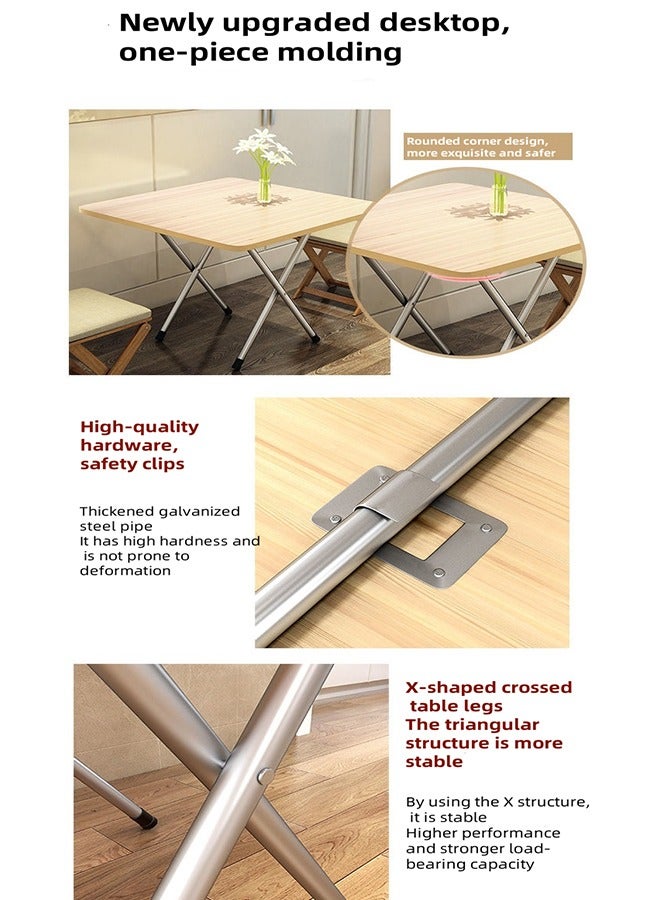 Newly upgraded desktop, one-piece molding

Rounded corner design, more exquisite and safer

High-quality hardware, safety clips

Thickened galvanized steel pipe
It has high hardness and is not prone to deformation

X-shaped crossed table legs
The triangular structure is more stable

By using the X structure, it is stable
Higher performance and stronger load-bearing capacity